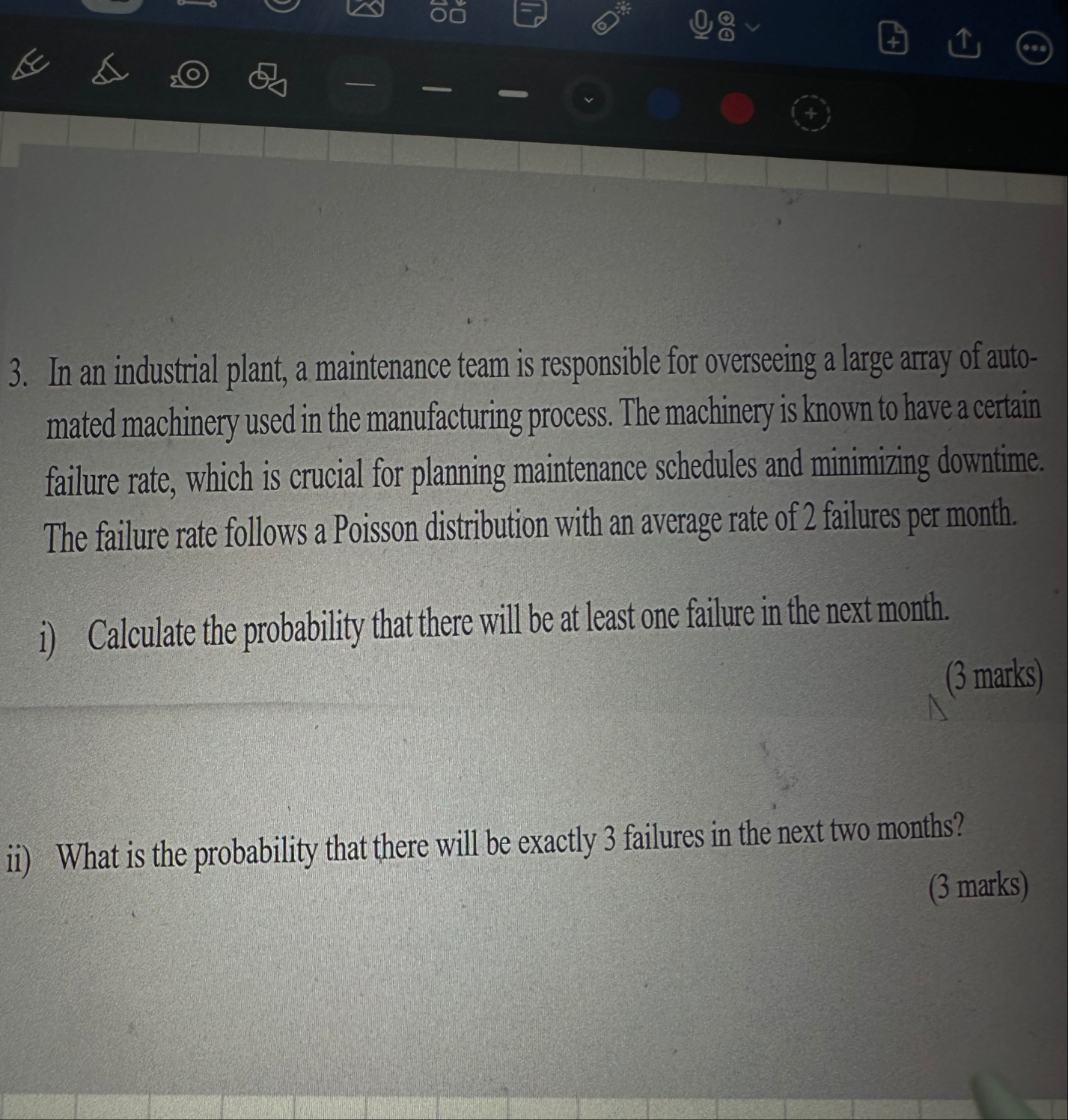 3. In an industrial plant, a maintenance team is responsible for overseeing a large array of automated machinery used in the manufacturing process. The machinery is known to have a certain failure rate, which is crucial for planning maintenance schedules and minimizing downtime. The failure rate follows a Poisson distribution with an average rate of 2 failures per month.

i) Calculate the probability that there will be at least one failure in the next month.

(3 marks)

ii) What is the probability that there will be exactly 3 failures in the next two months?

(3 marks)